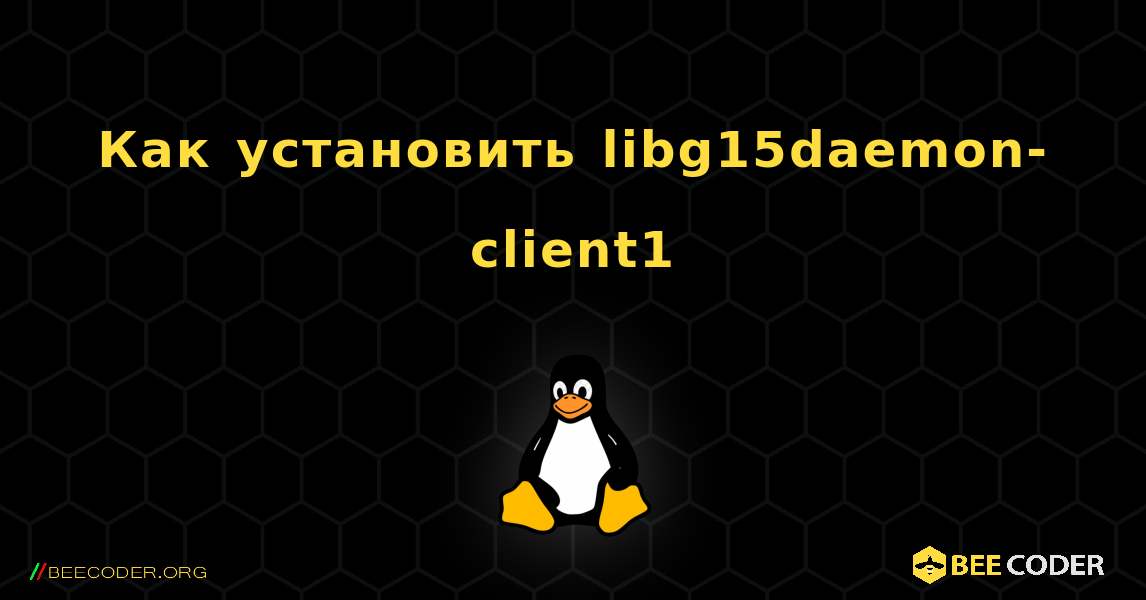 Как установить libg15daemon-client1

//BEECODER.ORG

BEE CODER